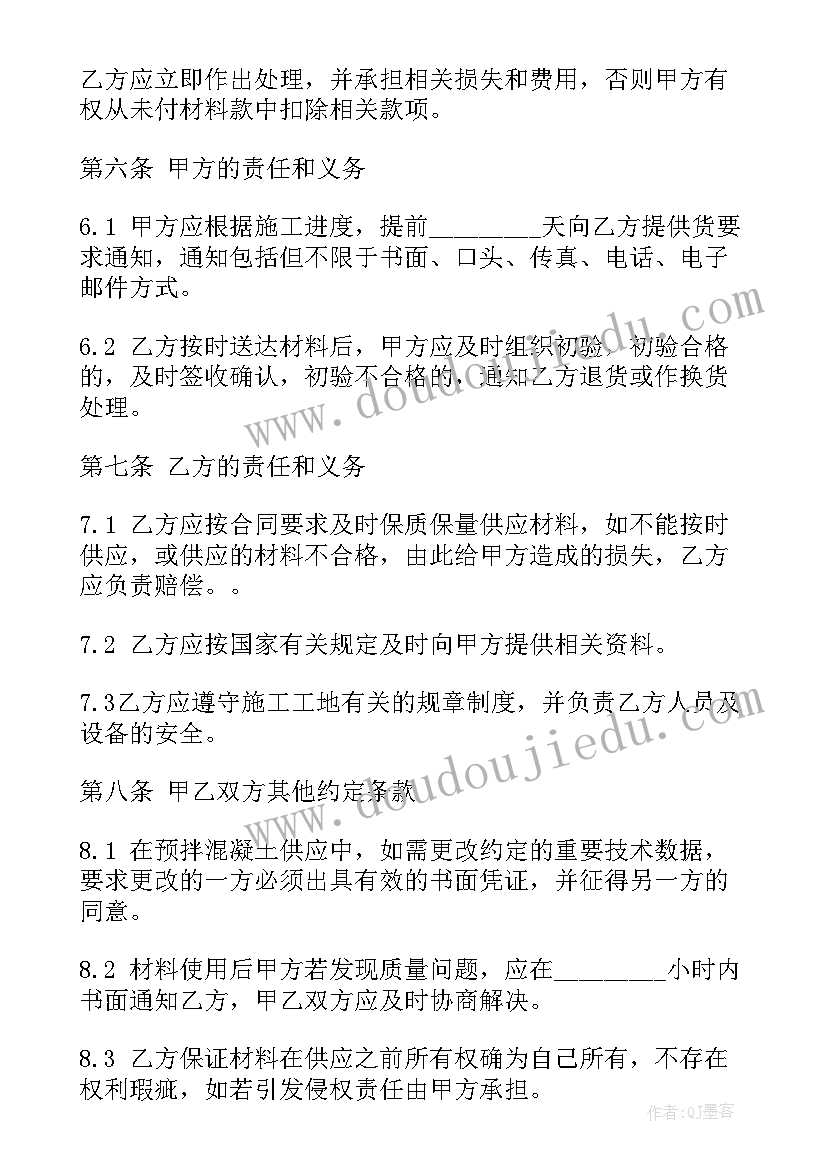 乙方应立即作出处理，并承担相关损失和费用，否则甲方有权从未付材料款中扣除相关款项。

第六条 甲方的责任和义务

6.1 甲方应根据施工进度，提前________天向乙方提供货要求通知，通知包括但不限于书面、口头、传真、电话、电子邮件方式。

6.2 乙方按时送达材料后，甲方应及时组织初验，初验合格的，及时签收确认，初验不合格的，通知乙方退货或作换货处理。

第七条 乙方的责任和义务

7.1 乙方应按合同要求及时保质保量供应材料，如不能按时供应，或供应的材料不合格，由此给甲方造成的损失，乙方应负责赔偿。。

7.2 乙方应按国家有关规定及时向甲方提供相关资料。

7.3乙方应遵守施工工地有关的规章制度，并负责乙方人员及设备的安全。

第八条 甲乙双方其他约定条款

8.1 在预拌混凝土供应中，如需更改约定的重要技术数据，要求更改的一方必须出具有效的书面凭证，并征得另一方的同意。

8.2 材料使用后甲方若发现质量问题，应在________小时内书面通知乙方，甲乙双方应及时协商解决。

8.3 乙方保证材料在供应之前所有权确为自己所有，不存在权利瑕疵，如若引发侵权责任由甲方承担。

www.doudoujiedu.com

作者:QJ墨客